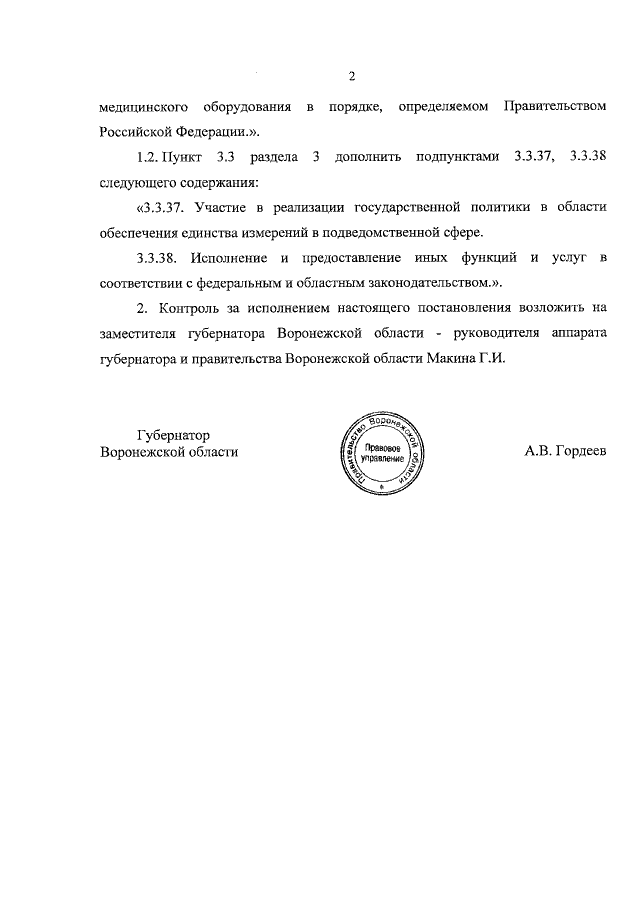 2

медицинского оборудования в порядке, определяемом Правительством Российской Федерации.».

1.2. Пункт 3.3 раздела 3 дополнить подпунктами 3.3.37, 3.3.38 следующего содержания:

«3.3.37. Участие в реализации государственной политики в области обеспечения единства измерений в подведомственной сфере.

3.3.38. Исполнение и предоставление иных функций и услуг в соответствии с федеральным и областным законодательством.».

2. Контроль за исполнением настоящего постановления возложить на заместителя губернатора Воронежской области - руководителя аппарата губернатора и правительства Воронежской области Макина Г.И.

Губернатор
Воронежской области

Правительство Воронежской области
Правовое управление

А.В. Гордеев